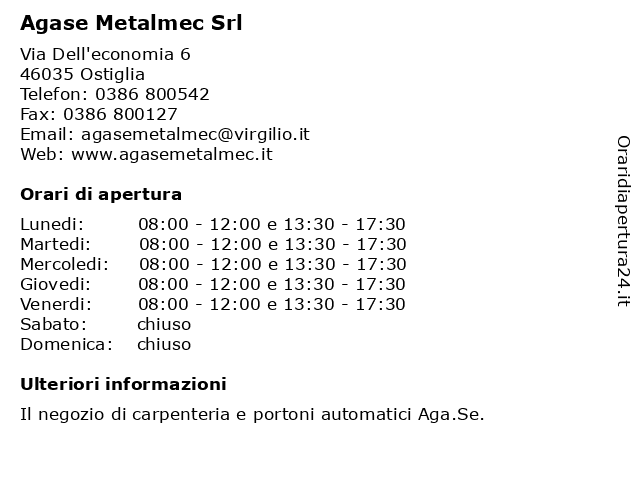 Agase Metalmec Srl

Via Dell'economia 6
46035 Ostiglia
Telefon: 0386 800542
Fax: 0386 800127
Email: agasemetalmec@virgilio.it
Web: www.agasemetalmec.it

Orari di apertura

| Lunedi: | 08:00 - 12:00 e 13:30 - 17:30 |
|---|---|
| Martedi: | 08:00 - 12:00 e 13:30 - 17:30 |
| Mercoledi: | 08:00 - 12:00 e 13:30 - 17:30 |
| Giovedi: | 08:00 - 12:00 e 13:30 - 17:30 |
| Venerdi: | 08:00 - 12:00 e 13:30 - 17:30 |
| Sabato: | chiuso |
| Domenica: | chiuso |

Ulteriori informazioni

Il negozio di carpenteria e portoni automatici Aga.Se.

Oraridiapertura24.it